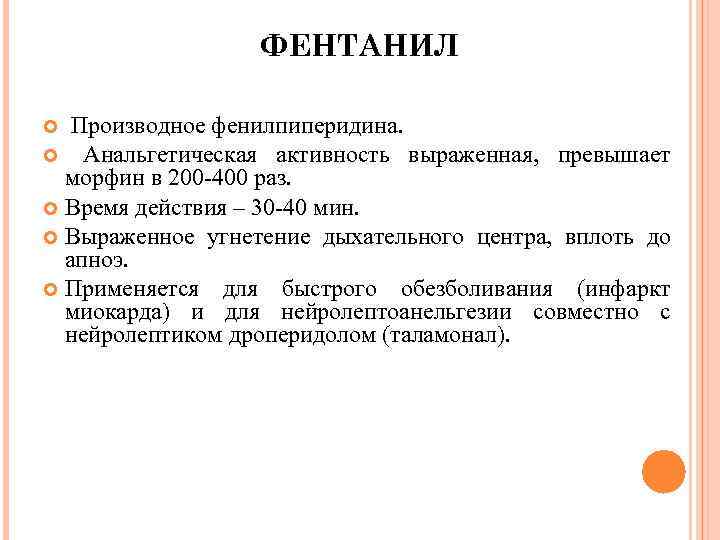 ФЕНТАНИЛ

Производное фенилпиперидина.

Анальгетическая активность выраженная, превышает морфин в 200-400 раз.

Время действия – 30-40 мин.

Выраженное угнетение дыхательного центра, вплоть до апноэ.

Применяется для быстрого обезболивания (инфаркт миокарда) и для нейролептоанельгезии совместно с нейролептиком дроперидолом (таламонал).